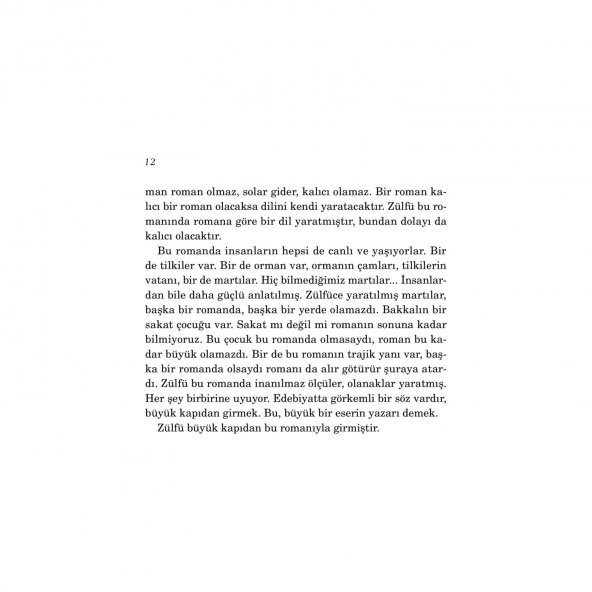 12

man roman olmaz, solar gider, kalıcı olamaz. Bir roman kalıcı bir roman olacaksa dilini kendi yaratacaktır. Zülfü bu romanında romana göre bir dil yaratmıştır, bundan dolayı da kalıcı olacaktır.

Bu romanda insanların hepsi de canlı ve yaşıyorlar. Bir de tilkiler var. Bir de orman var, ormanın çamları, tilkilerin vatanı, bir de martılar. Hiç bilmediğimiz martılar... İnsanlardan bile daha güçlü anlatılmış. Zülfüce yaratılmış martılar, başka bir romanda, başka bir yerde olamazdı. Bakkalın bir sakat çocuğu var. Sakat mı değil mi romanın sonuna kadar bilmiyoruz. Bu çocuk bu romanda olmasaydı, roman bu kadar büyük olamazdı. Bir de bu romanın trajik yanı var, başka bir romanda olsaydı romanı da alır götürür şuraya atardı. Zülfü bu romanda inanılmaz ölçüler, olanaklar yaratmış. Her şey birbirine uyuyor. Edebiyatta görkemli bir söz vardır, büyük kapıdan girmek. Bu, büyük bir eserin yazarı demek.

Zülfü büyük kapıdan bu romanıyla girmiştir.